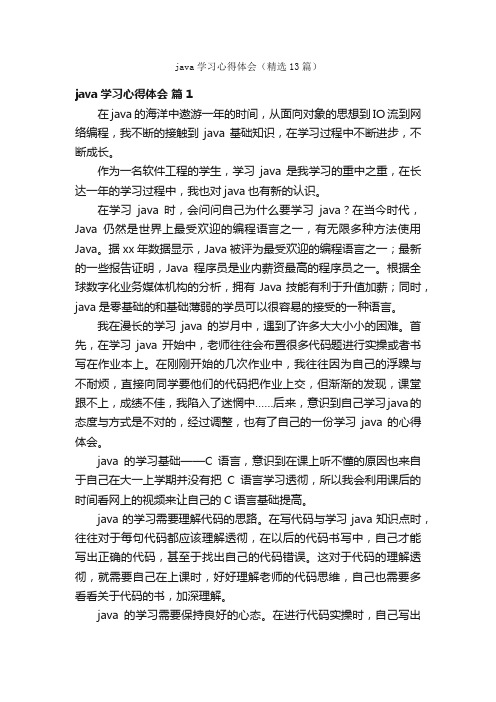 java 学习心得体会（精选 13 篇）

java 学习心得体会 篇 1

在 java 的海洋中遨游一年的时间，从面向对象的思想到 IO 流到网络编程，我不断的接触到 java 基础知识，在学习过程中不断进步，不断成长。

作为一名软件工程的学生，学习 java 是我学习的重中之重，在长达一年的学习过程中，我也对 java 也有新的认识。

在学习 java 时，会问问自己为什么要学习 java？在当今时代，Java 仍然是世界上最受欢迎的编程语言之一，有无限多种方法使用 Java。据 xx 年数据显示，Java 被评为最受欢迎的编程语言之一；最新的一些报告证明，Java 程序员是业内薪资最高的程序员之一。根据全球数字化业务媒体机构的分析，拥有 Java 技能有利于升值加薪；同时，java 是零基础的和基础薄弱的学员可以很容易的接受的一种语言。

我在漫长的学习 java 的岁月中，遇到了许多大大小小的困难。首先，在学习 java 开始中，老师往往会布置很多代码题进行实操或者书写在作业本上。在刚刚开始的几次作业中，我往往因为自己的浮躁与不耐烦，直接向同学要他们的代码把作业上交，但渐渐的发现，课堂跟不上，成绩不佳，我陷入了迷惘中……后来，意识到自己学习 java 的态度与方式是不对的，经过调整，也有了自己的一份学习 java 的心得体会。

java 的学习基础——C 语言，意识到在课上听不懂的原因也来自于自己在大一上学期并没有把 C 语言学习透彻，所以我会利用课后的时间看网上的视频来让自己的 C 语言基础提高。

java 的学习需要理解代码的思路。在写代码与学习 java 知识点时，往往对于每句代码都应该理解透彻，在以后的代码书写中，自己才能写出正确的代码，甚至于找出自己的代码错误。这对于代码的理解透彻，就需要自己在上课时，好好理解老师的代码思维，自己也需要多看看关于代码的书，加深理解。

java 的学习需要保持良好的心态。在进行代码实操时，自己写出